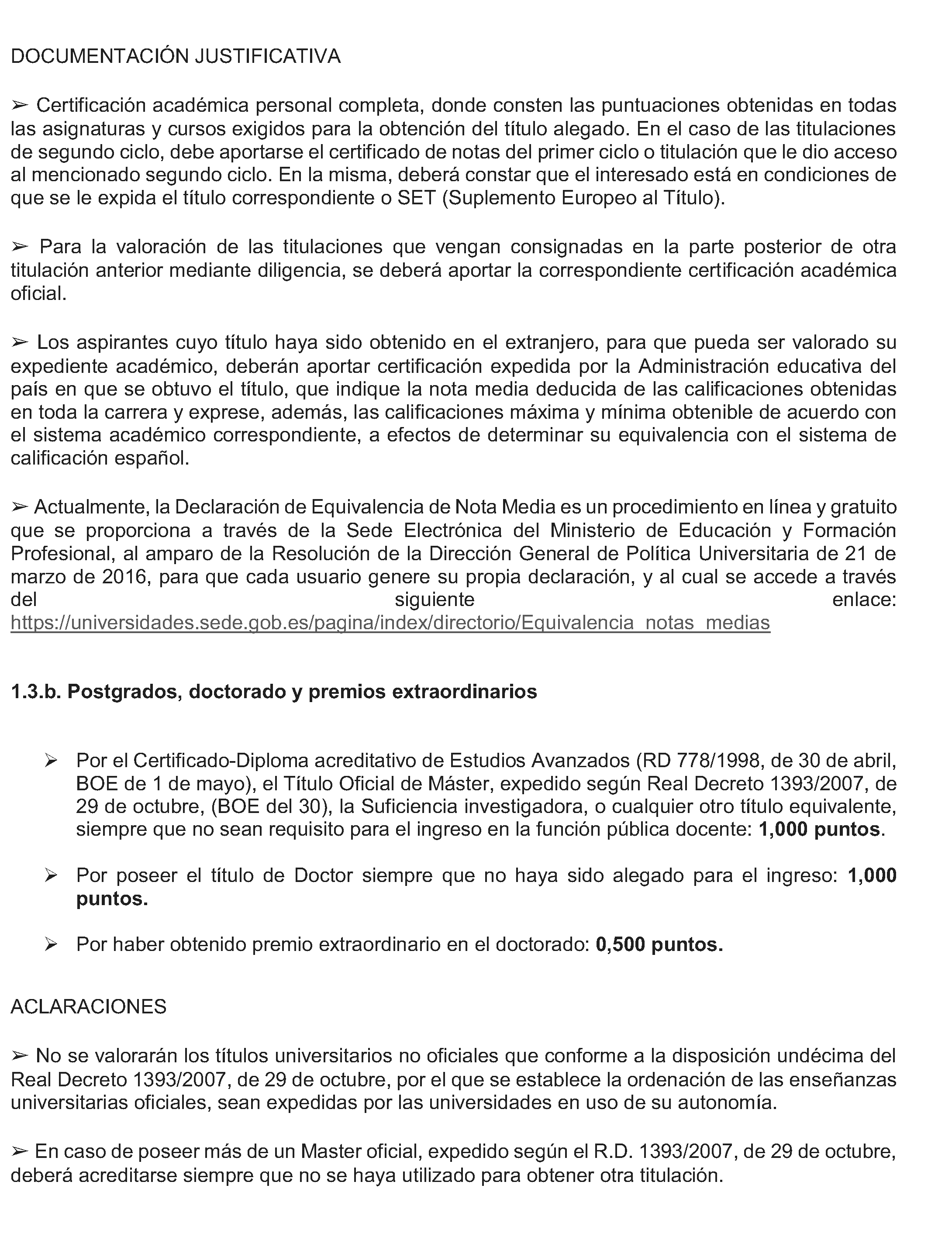 DOCUMENTACIÓN JUSTIFICATIVA

➢ Certificación académica personal completa, donde consten las puntuaciones obtenidas en todas las asignaturas y cursos exigidos para la obtención del título alegado. En el caso de las titulaciones de segundo ciclo, debe aportarse el certificado de notas del primer ciclo o titulación que le dio acceso al mencionado segundo ciclo. En la misma, deberá constar que el interesado está en condiciones de que se le expida el título correspondiente o SET (Suplemento Europeo al Título).

➢ Para la valoración de las titulaciones que vengan consignadas en la parte posterior de otra titulación anterior mediante diligencia, se deberá aportar la correspondiente certificación académica oficial.

➢ Los aspirantes cuyo título haya sido obtenido en el extranjero, para que pueda ser valorado su expediente académico, deberán aportar certificación expedida por la Administración educativa del país en que se obtuvo el título, que indique la nota media deducida de las calificaciones obtenidas en toda la carrera y exprese, además, las calificaciones máxima y mínima obtenible de acuerdo con el sistema académico correspondiente, a efectos de determinar su equivalencia con el sistema de calificación español.

➢ Actualmente, la Declaración de Equivalencia de Nota Media es un procedimiento en línea y gratuito que se proporciona a través de la Sede Electrónica del Ministerio de Educación y Formación Profesional, al amparo de la Resolución de la Dirección General de Política Universitaria de 21 de marzo de 2016, para que cada usuario genere su propia declaración, y al cual se accede a través del siguiente enlace: https://universidades.sede.gob.es/pagina/index/directorio/Equivalencia_notas_medias

1.3.b. Postgrados, doctorado y premios extraordinarios

➢ Por el Certificado-Diploma acreditativo de Estudios Avanzados (RD 778/1998, de 30 de abril, BOE de 1 de mayo), el Título Oficial de Máster, expedido según Real Decreto 1393/2007, de 29 de octubre, (BOE del 30), la Suficiencia investigadora, o cualquier otro título equivalente, siempre que no sean requisito para el ingreso en la función pública docente: 1,000 puntos.

➢ Por poseer el título de Doctor siempre que no haya sido alegado para el ingreso: 1,000 puntos.

➢ Por haber obtenido premio extraordinario en el doctorado: 0,500 puntos.

ACLARACIONES

➢ No se valorarán los títulos universitarios no oficiales que conforme a la disposición undécima del Real Decreto 1393/2007, de 29 de octubre, por el que se establece la ordenación de las enseñanzas universitarias oficiales, sean expedidas por las universidades en uso de su autonomía.

➢ En caso de poseer más de un Master oficial, expedido según el R.D. 1393/2007, de 29 de octubre, deberá acreditarse siempre que no se haya utilizado para obtener otra titulación.